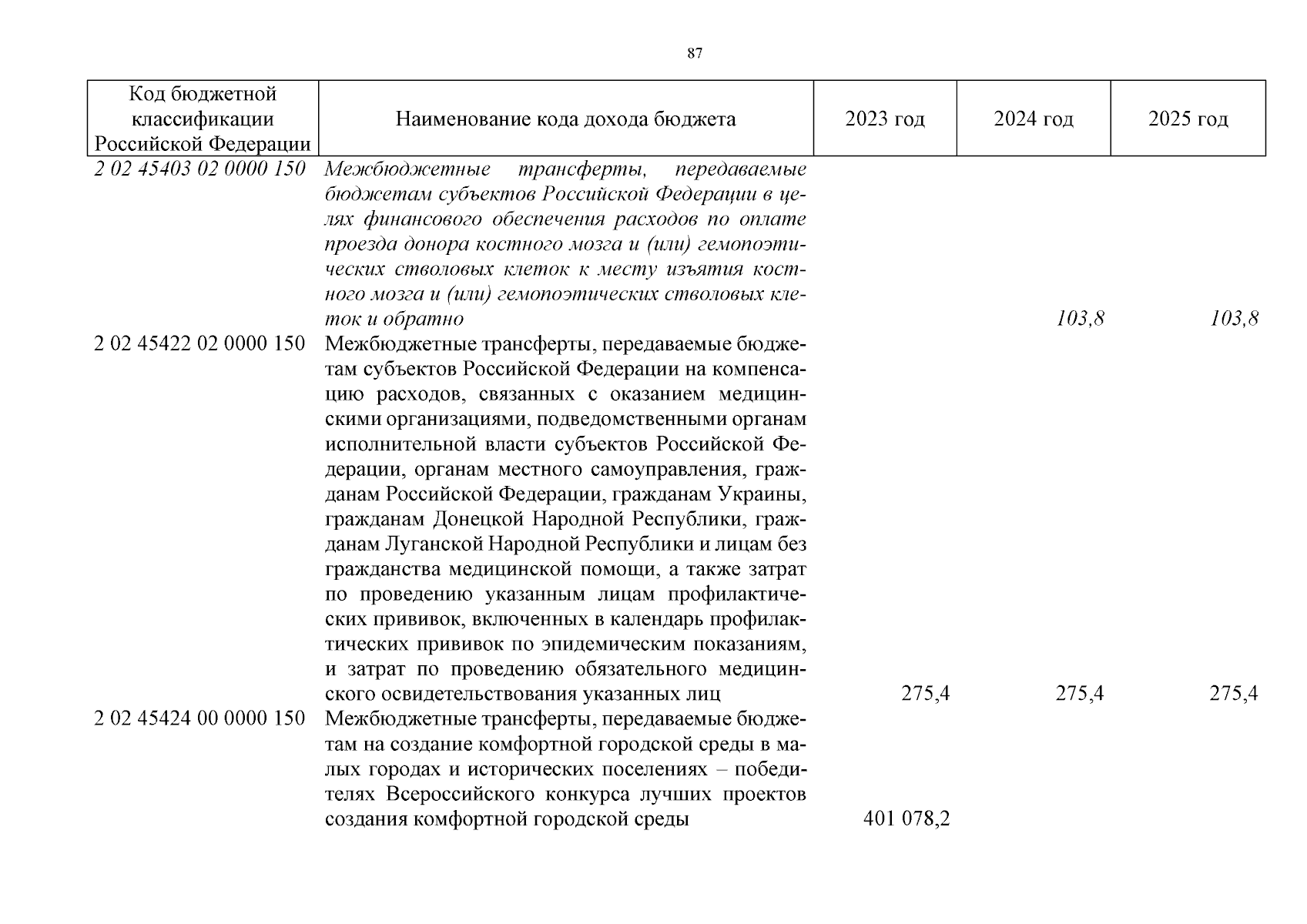 87

| Код бюджетной классификации Российской Федерации | Наименование кода дохода бюджета | 2023 год | 2024 год | 2025 год |
|---|---|---|---|---|
| 2 02 45403 02 0000 150 | Межбюджетные трансферты, передаваемые бюджетам субъектов Российской Федерации в целях финансового обеспечения расходов по оплате проезда донора костного мозга и (или) гемопоэтических стволовых клеток к месту изъятия костного мозга и (или) гемопоэтических стволовых клеток и обратно | | 103,8 | 103,8 |
| 2 02 45422 02 0000 150 | Межбюджетные трансферты, передаваемые бюджетам субъектов Российской Федерации на компенсацию расходов, связанных с оказанием медицинскими организациями, подведомственными органам исполнительной власти субъектов Российской Федерации, органам местного самоуправления, гражданам Российской Федерации, гражданам Украины, гражданам Донецкой Народной Республики, гражданам Луганской Народной Республики и лицам без гражданства медицинской помощи, а также затрат по проведению указанным лицам профилактических прививок, включенных в календарь профилактических прививок по эпидемическим показаниям, и затрат по проведению обязательного медицинского освидетельствования указанных лиц | 275,4 | 275,4 | 275,4 |
| 2 02 45424 00 0000 150 | Межбюджетные трансферты, передаваемые бюджетам на создание комфортной городской среды в малых городах и исторических поселениях – победителях Всероссийского конкурса лучших проектов создания комфортной городской среды | 401 078,2 | | |